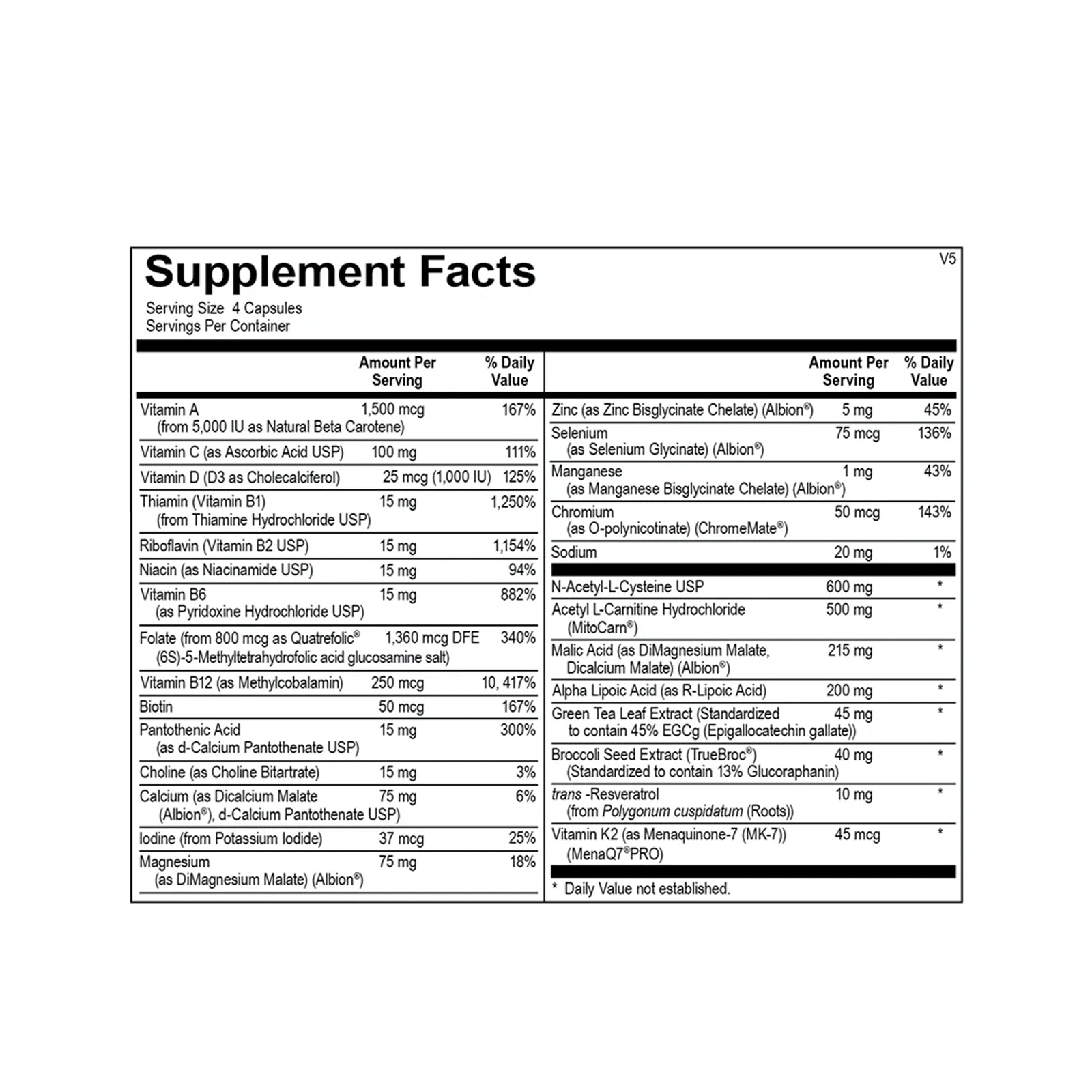 Supplement Facts

V5

Serving Size 4 Capsules
Servings Per Container

| | Amount Per Serving | % Daily Value |
|---|---|---|
| Vitamin A (from 5,000 IU as Natural Beta Carotene) | 1,500 mcg | 167% |
| Vitamin C (as Ascorbic Acid USP) | 100 mg | 111% |
| Vitamin D (D3 as Cholecalciferol) | 25 mcg (1,000 IU) | 125% |
| Thiamin (Vitamin B1) (from Thiamine Hydrochloride USP) | 15 mg | 1,250% |
| Riboflavin (Vitamin B2 USP) | 15 mg | 1,154% |
| Niacin (as Niacinamide USP) | 15 mg | 94% |
| Vitamin B6 (as Pyridoxine Hydrochloride USP) | 15 mg | 882% |
| Folate (from 800 mcg as Quatrefolic® (6S)-5-Methyltetrahydrofolic acid glucosamine salt) | 1,360 mcg DFE | 340% |
| Vitamin B12 (as Methylcobalamin) | 250 mcg | 10, 417% |
| Biotin | 50 mcg | 167% |
| Pantothenic Acid (as d-Calcium Pantothenate USP) | 15 mg | 300% |
| Choline (as Choline Bitartrate) | 15 mg | 3% |
| Calcium (as Dicalcium Malate (Albion®), d-Calcium Pantothenate USP) | 75 mg | 6% |
| Iodine (from Potassium Iodide) | 37 mcg | 25% |
| Magnesium (as DiMagnesium Malate) (Albion®) | 75 mg | 18% |

| | Amount Per Serving | % Daily Value |
|---|---|---|
| Zinc (as Zinc Bisglycinate Chelate) (Albion®) | 5 mg | 45% |
| Selenium (as Selenium Glycinate) (Albion®) | 75 mcg | 136% |
| Manganese (as Manganese Bisglycinate Chelate) (Albion®) | 1 mg | 43% |
| Chromium (as O-polynicotinate) (ChromeMate®) | 50 mcg | 143% |
| Sodium | 20 mg | 1% |
| N-Acetyl-L-Cysteine USP | 600 mg | * |
| Acetyl L-Carnitine Hydrochloride (MitoCarn®) | 500 mg | * |
| Malic Acid (as DiMagnesium Malate, Dicalcium Malate) (Albion®) | 215 mg | * |
| Alpha Lipoic Acid (as R-Lipoic Acid) | 200 mg | * |
| Green Tea Leaf Extract (Standardized to contain 45% EGCg (Epigallocatechin gallate)) | 45 mg | * |
| Broccoli Seed Extract (TrueBroc®) (Standardized to contain 13% Glucoraphanin) | 40 mg | * |
| trans -Resveratrol (from Polygonum cuspidatum (Roots)) | 10 mg | * |
| Vitamin K2 (as Menaquinone-7 (MK-7)) (MenaQ7®PRO) | 45 mcg | * |

* Daily Value not established.